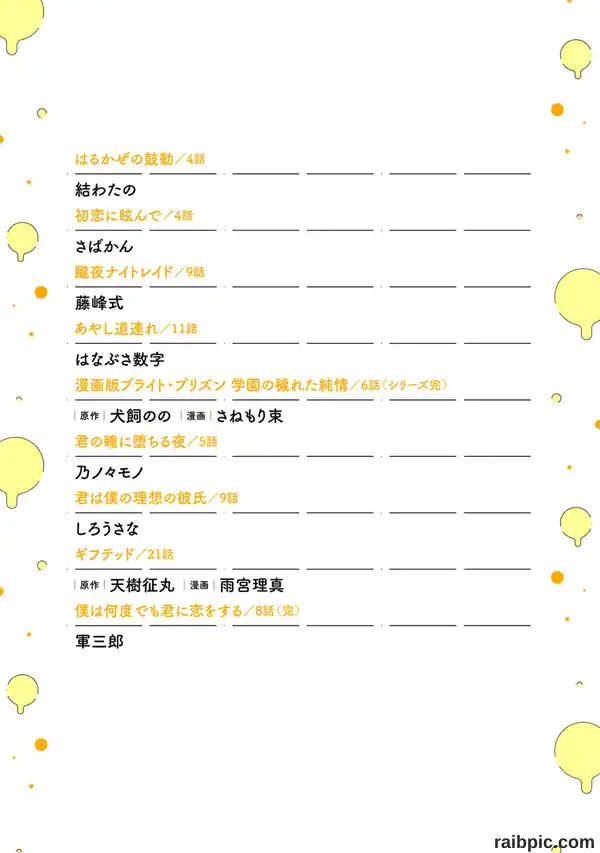 はるかぜの鼓動／4話

結わたの

初恋に眩んで／4話

さばかん

朧夜ナイトレイド／9話

藤峰式

あやし道連れ／11話

はなぶさ数字

漫画版ブライト・プリズン 学園の穢れた純情／6話（シリーズ完）

原作 犬飼のの 漫画 さねもり束

君の瞳に堕ちる夜／5話

乃ノ々モノ

君は僕の理想の彼氏／9話

しろうさな

ギフテッド／21話

原作 天樹征丸 漫画 雨宮理真

僕は何度でも君に恋をする／8話（完）

軍三郎

raibpic.com